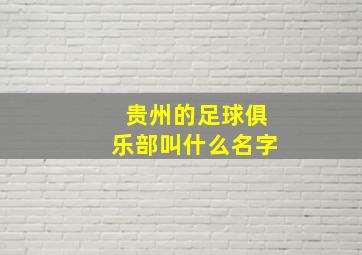 贵州的足球俱乐部叫什么名字